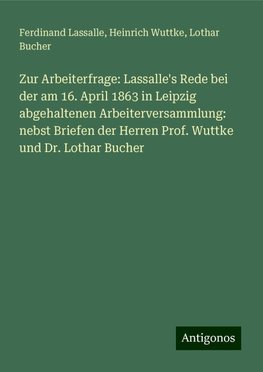 Ferdinand Lassalle, Heinrich Wuttke, Lothar Bucher

Zur Arbeiterfrage: Lassalle's Rede bei der am 16. April 1863 in Leipzig abgehaltenen Arbeiterversammlung: nebst Briefen der Herren Prof. Wuttke und Dr. Lothar Bucher

Antigonos